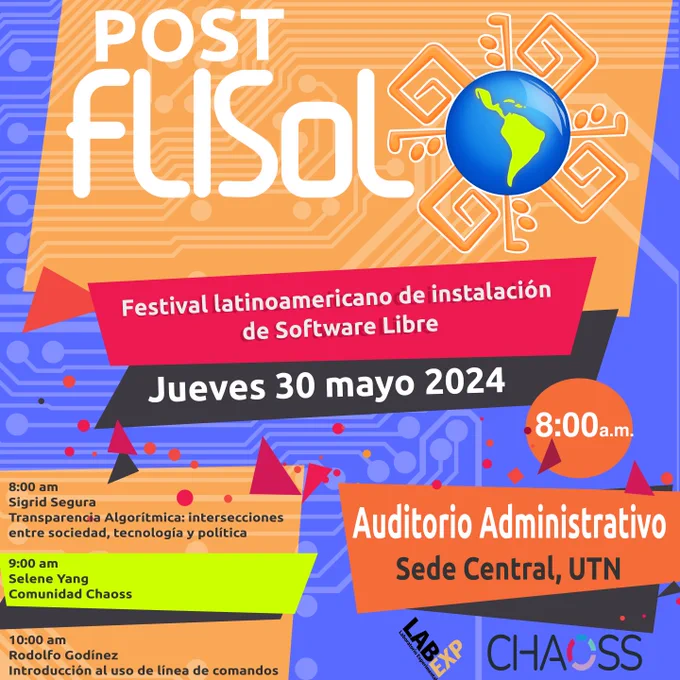 POST
FLISoL

Festival latinoamericano de instalación de Software Libre

Jueves 30 mayo 2024

8:00a.m.

8:00 am
Sigrid Segura
Transparencia Algorítmica: intersecciones entre sociedad, tecnología y política

9:00 am
Selene Yang
Comunidad Chaoss

10:00 am
Rodolfo Godínez
Introducción al uso de línea de comandos

Auditorio Administrativo
Sede Central, UTN

LAB EXP

CHAOSS